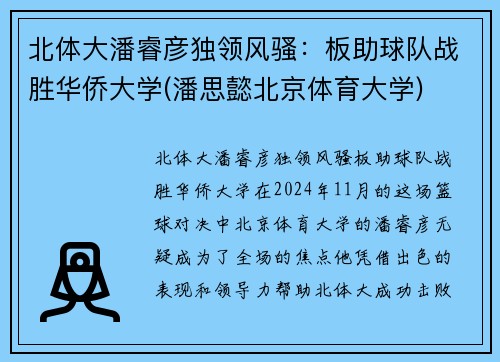 北体大潘睿彦独领风骚：板助球队战胜华侨大学(潘思懿北京体育大学)

北体大潘睿彦独领风骚板助球队战胜华侨大学在2024年11月的这场篮球对决中北京体育大学的潘睿彦无疑成为了全场的焦点他凭借出色的表现和领导力帮助北体大成功击败